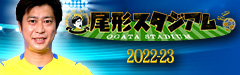 尾形スタジアム
OGATA STADIUM
2022-23